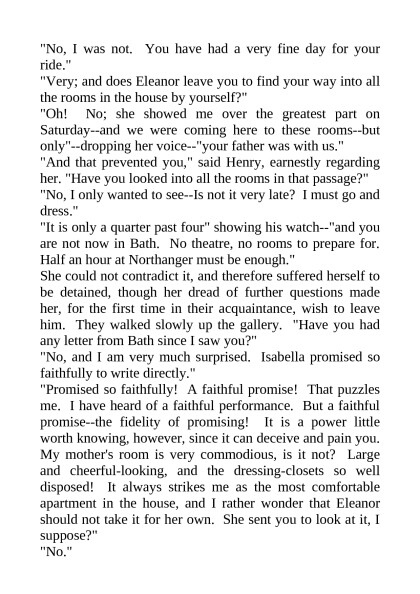 "No, I was not.  You have had a very fine day for your ride."
"Very; and does Eleanor leave you to find your way into all the rooms in the house by yourself?"
"Oh!  No; she showed me over the greatest part on Saturday--and we were coming here to these rooms--but only"--dropping her voice--"your father was with us."
"And that prevented you," said Henry, earnestly regarding her. "Have you looked into all the rooms in that passage?"
"No, I only wanted to see--Is not it very late?  I must go and dress."
"It is only a quarter past four" showing his watch--"and you are not now in Bath.  No theatre, no rooms to prepare for. Half an hour at Northanger must be enough."
She could not contradict it, and therefore suffered herself to be detained, though her dread of further questions made her, for the first time in their acquaintance, wish to leave him.  They walked slowly up the gallery.  "Have you had any letter from Bath since I saw you?"
"No, and I am very much surprised.  Isabella promised so faithfully to write directly."
"Promised so faithfully!  A faithful promise!  That puzzles me.  I have heard of a faithful performance.  But a faithful promise--the fidelity of promising!  It is a power little worth knowing, however, since it can deceive and pain you. My mother's room is very commodious, is it not?  Large and cheerful-looking, and the dressing-closets so well disposed!  It always strikes me as the most comfortable apartment in the house, and I rather wonder that Eleanor should not take it for her own.  She sent you to look at it, I suppose?"
"No."